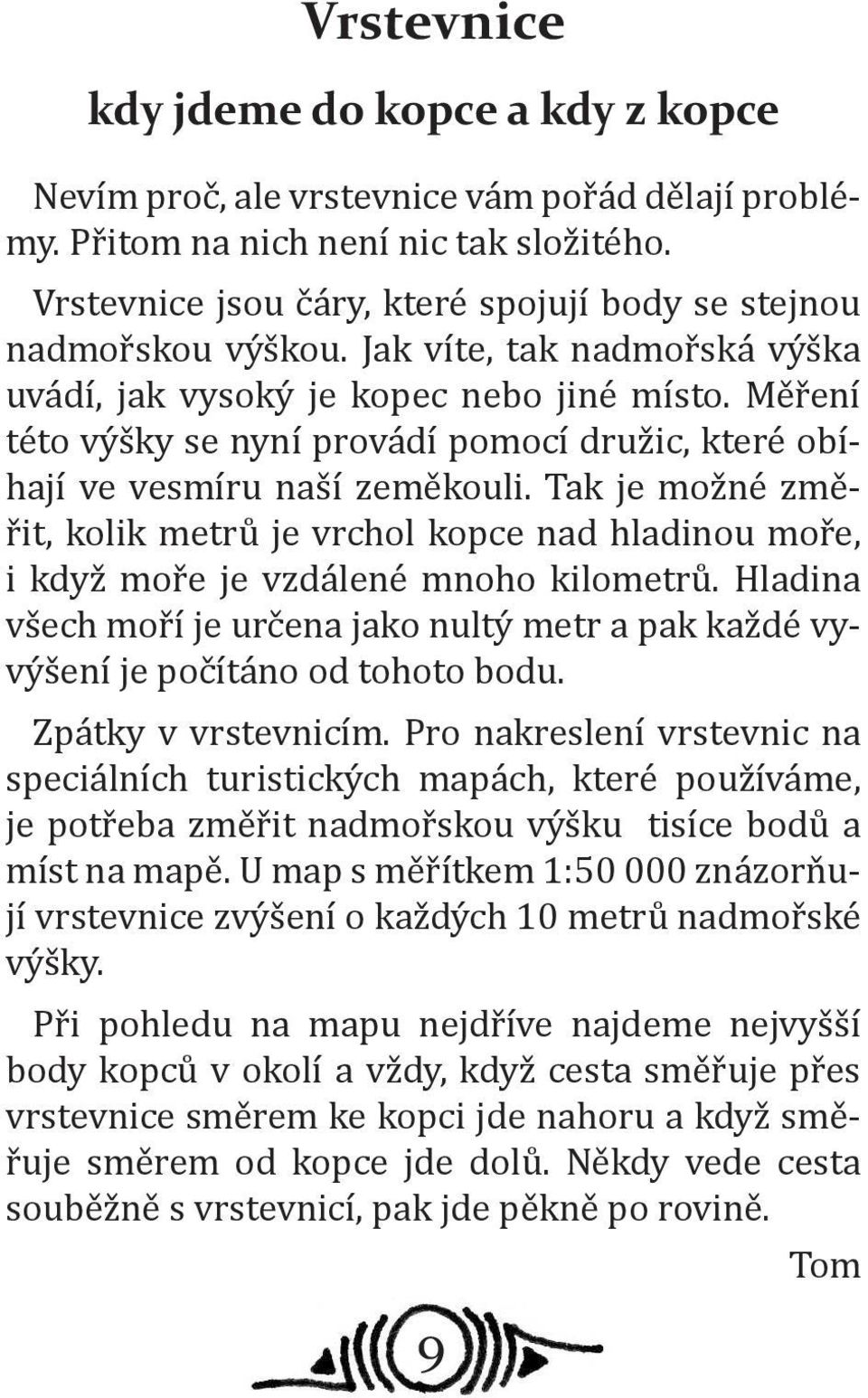 Vrstevnice

kdy jdeme do kopce a kdy z kopce

Nevím proč, ale vrstevnice vám pořád dělají problémy. Přitom na nich není nic tak složitého.

Vrstevnice jsou čáry, které spojují body se stejnou nadmořskou výškou. Jak víte, tak nadmořská výška uvádí, jak vysoký je kopec nebo jiné místo. Měření této výšky se nyní provádí pomocí družic, které obíhají ve vesmíru naší zeměkouli. Tak je možné změřit, kolik metrů je vrchol kopce nad hladinou moře, i když moře je vzdálené mnoho kilometrů. Hladina všech moří je určena jako nultý metr a pak každé vyvýšení je počítáno od tohoto bodu.

Zpátky v vrstevnicím. Pro nakreslení vrstevnic na speciálních turistických mapách, které používáme, je potřeba změřit nadmořskou výšku tisíce bodů a míst na mapě. U map s měřítkem 1:50 000 znázorňují vrstevnice zvýšení o každých 10 metrů nadmořské výšky.

Při pohledu na mapu nejdříve najdeme nejvyšší body kopců v okolí a vždy, když cesta směřuje přes vrstevnice směrem ke kopci jde nahoru a když směřuje směrem od kopce jde dolů. Někdy vede cesta souběžně s vrstevnicí, pak jde pěkně po rovině.

Tom

9